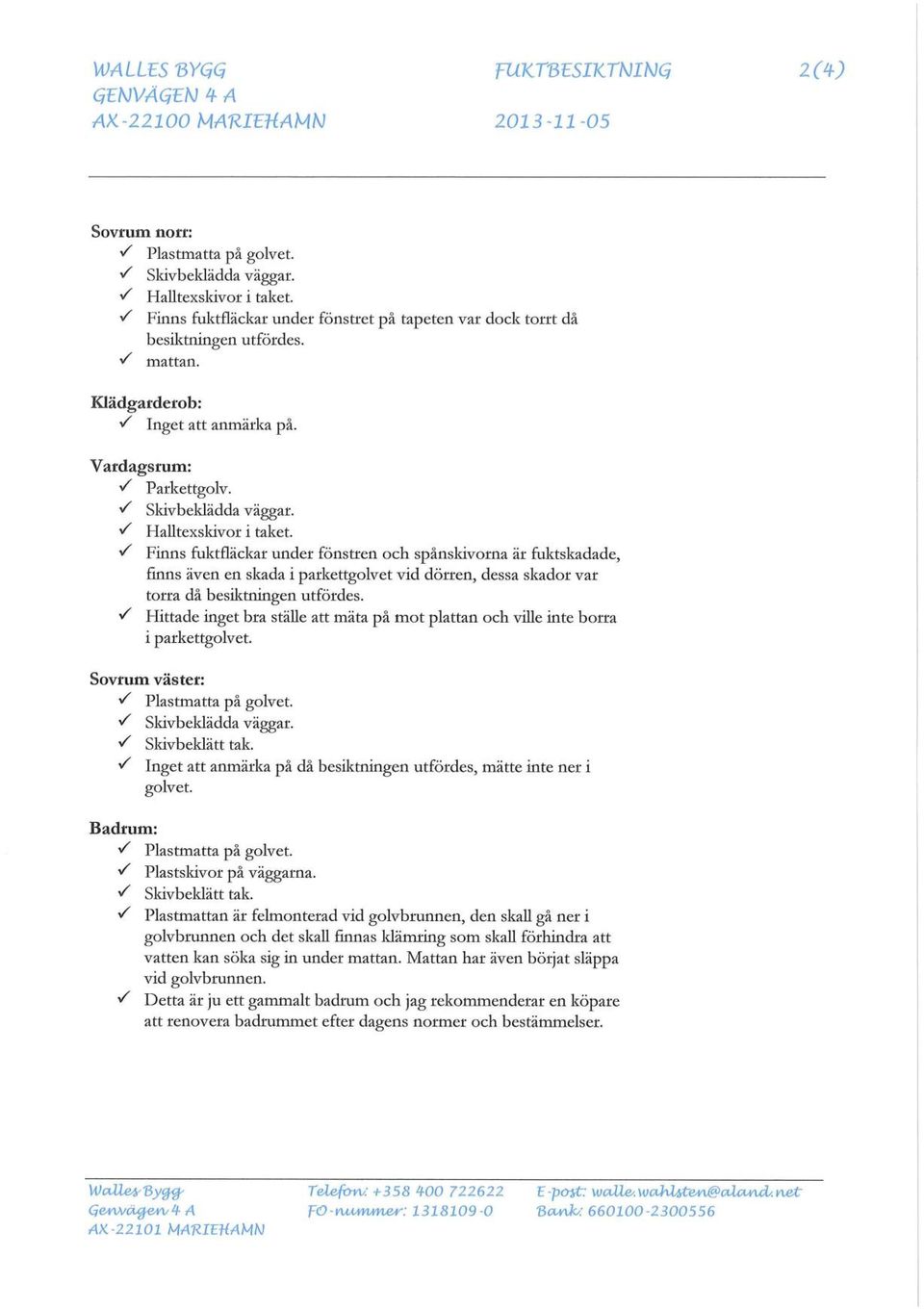 WALLES BYGG
GENVÄGEN 4 A
AX-22100 MARIEHAMN

FUKTBESIKTNING
2013-11-05

2(4)

Sovrum norr:
✓ Plastmatta på golvet.
✓ Skivbeklädda väggar.
✓ Halltexskivor i taket.
✓ Finns fuktfläckar under fönstret på tapeten var dock torrt då besiktningen utfördes.
✓ mattan.

Klädgarderob:
✓ Inget att anmärka på.

Vardagsrum:
✓ Parkettgolv.
✓ Skivbeklädda väggar.
✓ Halltexskivor i taket.
✓ Finns fuktfläckar under fönstren och spånskivorna är fuktskadade, finns även en skada i parkettgolvet vid dörren, dessa skador var torra då besiktningen utfördes.
✓ Hittade inget bra ställe att mäta på mot plattan och ville inte borra i parkettgolvet.

Sovrum väster:
✓ Plastmatta på golvet.
✓ Skivbeklädda väggar.
✓ Skivbeklätt tak.
✓ Inget att anmärka på då besiktningen utfördes, mätte inte ner i golvet.

Badrum:
✓ Plastmatta på golvet.
✓ Plastskivor på väggarna.
✓ Skivbeklätt tak.
✓ Plastmattan är felmonterad vid golvbrunnen, den skall gå ner i golvbrunnen och det skall finnas klämring som skall förhindra att vatten kan söka sig in under mattan. Mattan har även börjat släppa vid golvbrunnen.
✓ Detta är ju ett gammalt badrum och jag rekommenderar en köpare att renovera badrummet efter dagens normer och bestämmelser.

Walles Bygg
Genvägen 4 A
AX-22101 MARIEHAMN

Telefon: +358 400 722622
FO-nummer: 1318109-0

E-post: walle.wahlsten@aland.net
Bank: 660100-2300556